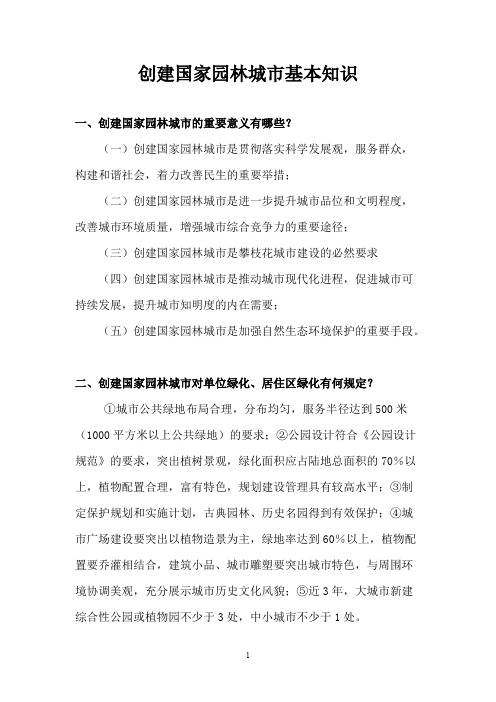 创建国家园林城市基本知识

一、创建国家园林城市的重要意义有哪些？

（一）创建国家园林城市是贯彻落实科学发展观，服务群众，构建和谐社会，着力改善民生的重要举措；

（二）创建国家园林城市是进一步提升城市品位和文明程度，改善城市环境质量，增强城市综合竞争力的重要途径；

（三）创建国家园林城市是攀枝花城市建设的必然要求

（四）创建国家园林城市是推动城市现代化进程，促进城市可持续发展，提升城市知明度的内在需要；

（五）创建国家园林城市是加强自然生态环境保护的重要手段。

二、创建国家园林城市对单位绿化、居住区绿化有何规定？

①城市公共绿地布局合理，分布均匀，服务半径达到500米（1000平方米以上公共绿地）的要求；②公园设计符合《公园设计规范》的要求，突出植树景观，绿化面积应占陆地总面积的70%以上，植物配置合理，富有特色，规划建设管理具有较高水平；③制定保护规划和实施计划，古典园林、历史名园得到有效保护；④城市广场建设要突出以植物造景为主，绿地率达到60%以上，植物配置要乔灌相结合，建筑小品、城市雕塑要突出城市特色，与周围环境协调美观，充分展示城市历史文化风貌；⑤近3年，大城市新建综合性公园或植物园不少于3处，中小城市不少于1处。

1